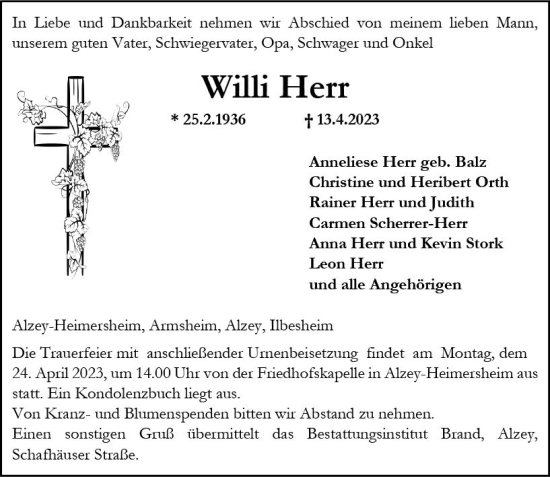 In Liebe und Dankbarkeit nehmen wir Abschied von meinem lieben Mann, unserem guten Vater, Schwiegervater, Opa, Schwager und Onkel

Willi Herr

* 25.2.1936 † 13.4.2023

Anneliese Herr geb. Balz
Christine und Heribert Orth
Rainer Herr und Judith
Carmen Scherrer-Herr
Anna Herr und Kevin Stork
Leon Herr
und alle Angehörigen

Alzey-Heimersheim, Armsheim, Alzey, Ilbesheim

Die Trauerfeier mit anschließender Urnenbeisetzung findet am Montag, dem 24. April 2023, um 14.00 Uhr von der Friedhofskapelle in Alzey-Heimersheim aus statt. Ein Kondolenzbuch liegt aus.
Von Kranz- und Blumenspenden bitten wir Abstand zu nehmen.
Einen sonstigen Gruß übermittelt das Bestattungsinstitut Brand, Alzey, Schafhäuser Straße.